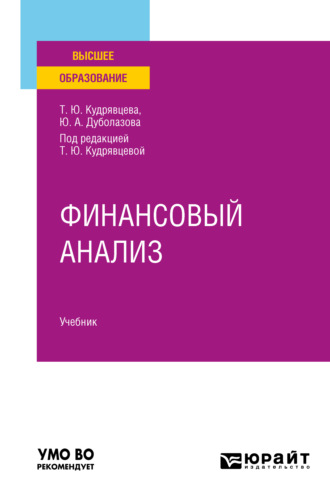 ВЫСШЕЕ
ОБРАЗОВАНИЕ

Т. Ю. Кудрявцева,
Ю. А. Дуболазова
Под редакцией
Т. Ю. Кудрявцевой

ФИНАНСОВЫЙ
АНАЛИЗ

Учебник

УМО ВО
РЕКОМЕНДУЕТ

ЮРАЙТ
издательство